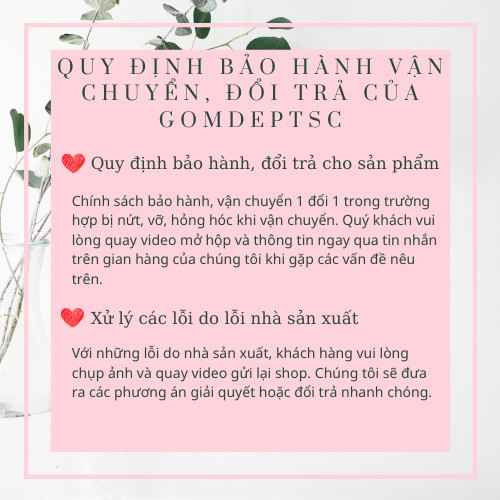 QUY ĐỊNH BẢO HÀNH VẬN CHUYỂN, ĐỔI TRẢ CỦA GOMDEPTSC

Quy định bảo hành, đổi trả cho sản phẩm

Chính sách bảo hành, vận chuyển 1 đổi 1 trong trường hợp bị nứt, vỡ, hỏng hóc khi vận chuyển. Quý khách vui lòng quay video mở hộp và thông tin ngay qua tin nhắn trên gian hàng của chúng tôi khi gặp các vấn đề nêu trên.

Xử lý các lỗi do lỗi nhà sản xuất

Với những lỗi do nhà sản xuất, khách hàng vui lòng chụp ảnh và quay video gửi lại shop. Chúng tôi sẽ đưa ra các phương án giải quyết hoặc đổi trả nhanh chóng.